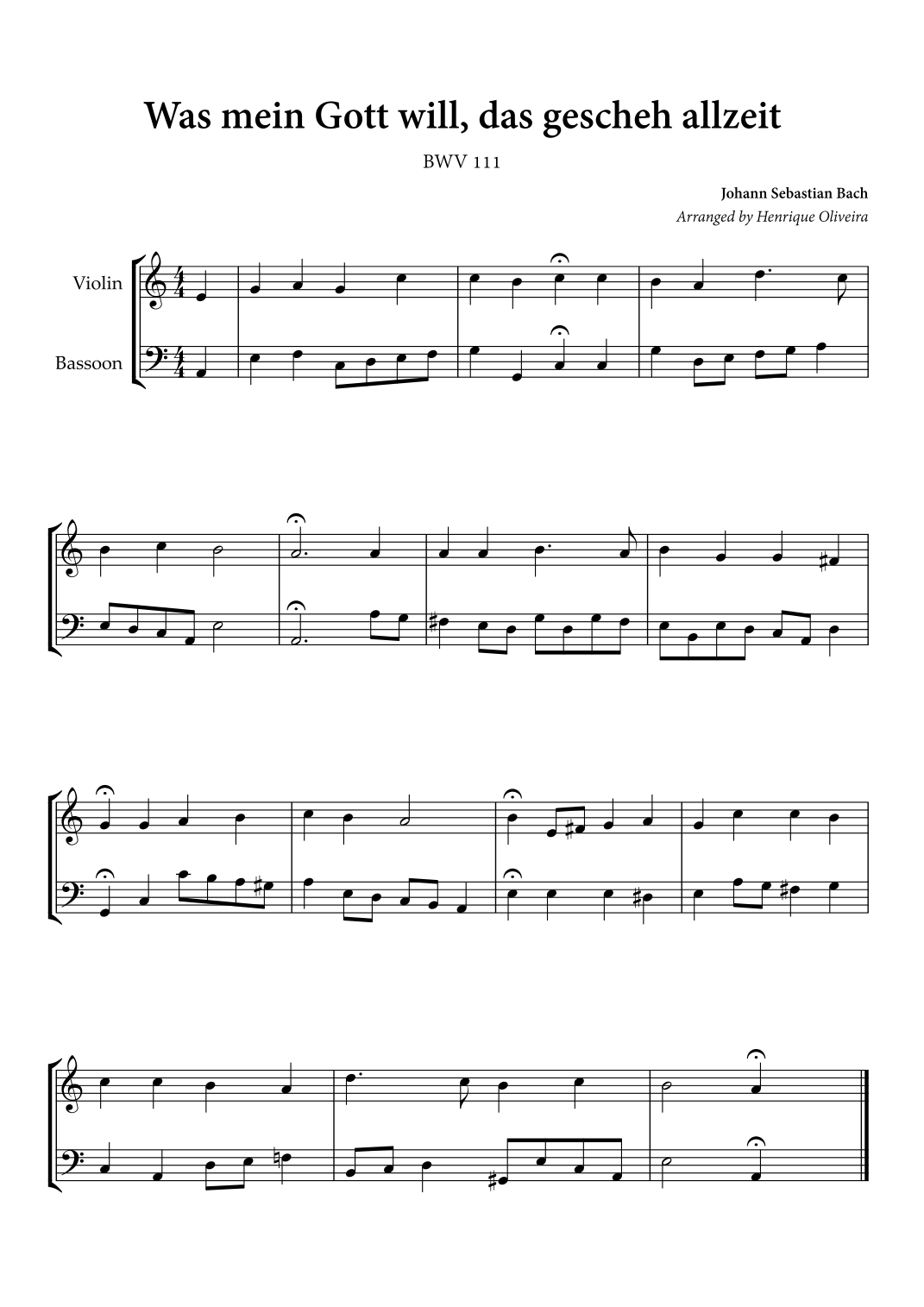 Was mein Gott will, das gescheh allzeit

BWV 111

Johann Sebastian Bach

Arranged by Henrique Oliveira

Violin

Bassoon